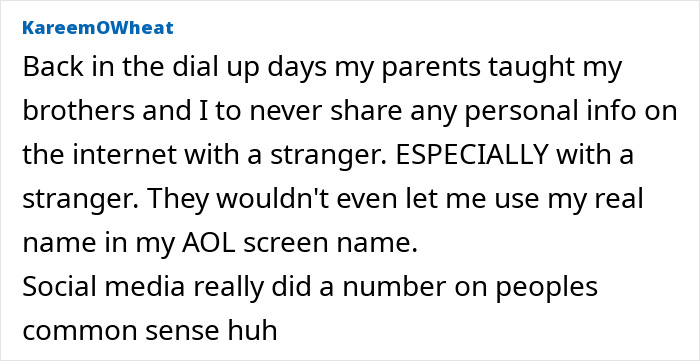 KareemOWheat

Back in the dial up days my parents taught my brothers and I to never share any personal info on the internet with a stranger. ESPECIALLY with a stranger. They wouldn't even let me use my real name in my AOL screen name.
Social media really did a number on peoples common sense huh